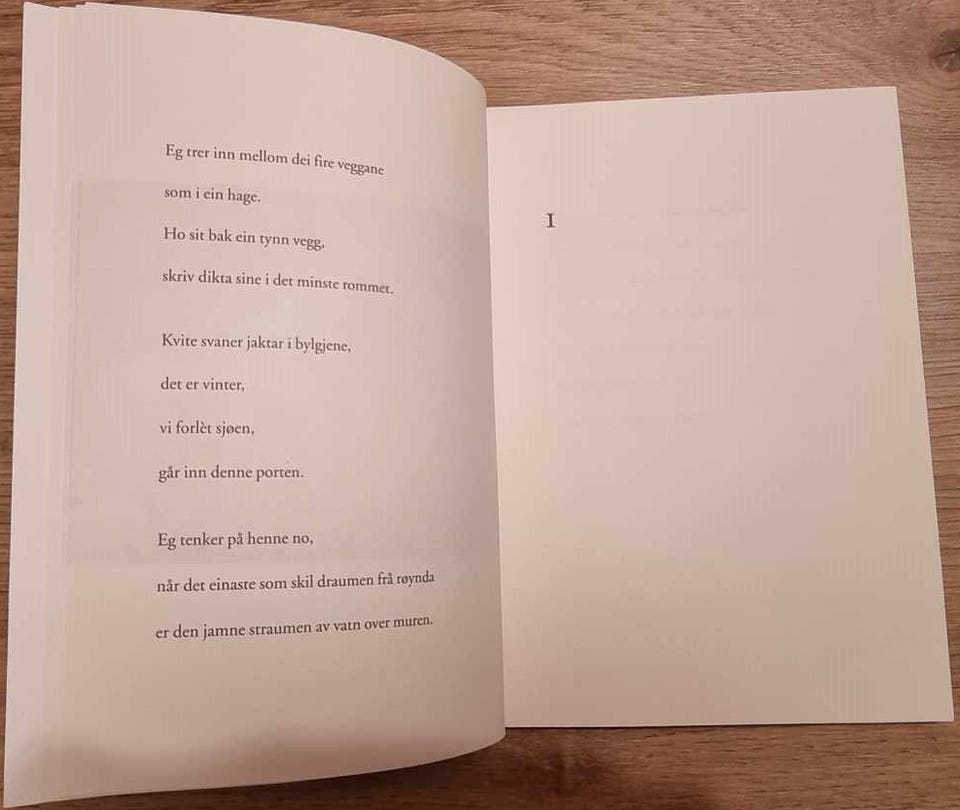 Eg trer inn mellom dei fire veggane
som i ein hage.
Ho sit bak ein tynn vegg,
skriv dikta sine i det minste rommet.

Kvite svaner jaktar i bylgjene,
det er vinter,
vi forlèt sjøen,
går inn denne porten.

Eg tenker på henne no,
når det einaste som skil draumen frå røynda
er den jamne straumen av vatn over muren.

I